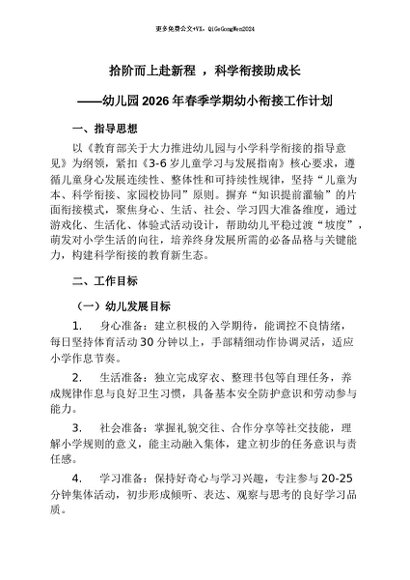 更多免费公文+VX：QiGeGongWen2024

拾阶而上赴新程 ，科学衔接助成长

——幼儿园2026年春季学期幼小衔接工作计划

一、指导思想

以《教育部关于大力推进幼儿园与小学科学衔接的指导意见》为纲领，紧扣《3-6岁儿童学习与发展指南》核心要求，遵循儿童身心发展连续性、整体性和可持续性规律，坚持“儿童为本、科学衔接、家园校协同”原则。摒弃“知识提前灌输”的片面衔接模式，聚焦身心、生活、社会、学习四大准备维度，通过游戏化、生活化、体验式活动设计，帮助幼儿平稳过渡“坡度”，萌发对小学生活的向往，培养终身发展所需的必备品格与关键能力，构建科学衔接的教育新生态。

二、工作目标

（一）幼儿发展目标

1. 身心准备：建立积极的入学期待，能调控不良情绪，每日坚持体育活动30分钟以上，手部精细动作协调灵活，适应小学作息节奏。

2. 生活准备：独立完成穿衣、整理书包等自理任务，养成规律作息与良好卫生习惯，具备基本安全防护意识和劳动参与能力。

3. 社会准备：掌握礼貌交往、合作分享等社交技能，理解小学规则的意义，能主动融入集体，建立初步的任务意识与责任感。

4. 学习准备：保持好奇心与学习兴趣，专注参与20-25分钟集体活动，初步形成倾听、表达、观察与思考的良好学习品质。